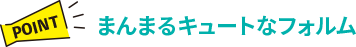 POINT

まんまるキュートなフォルム